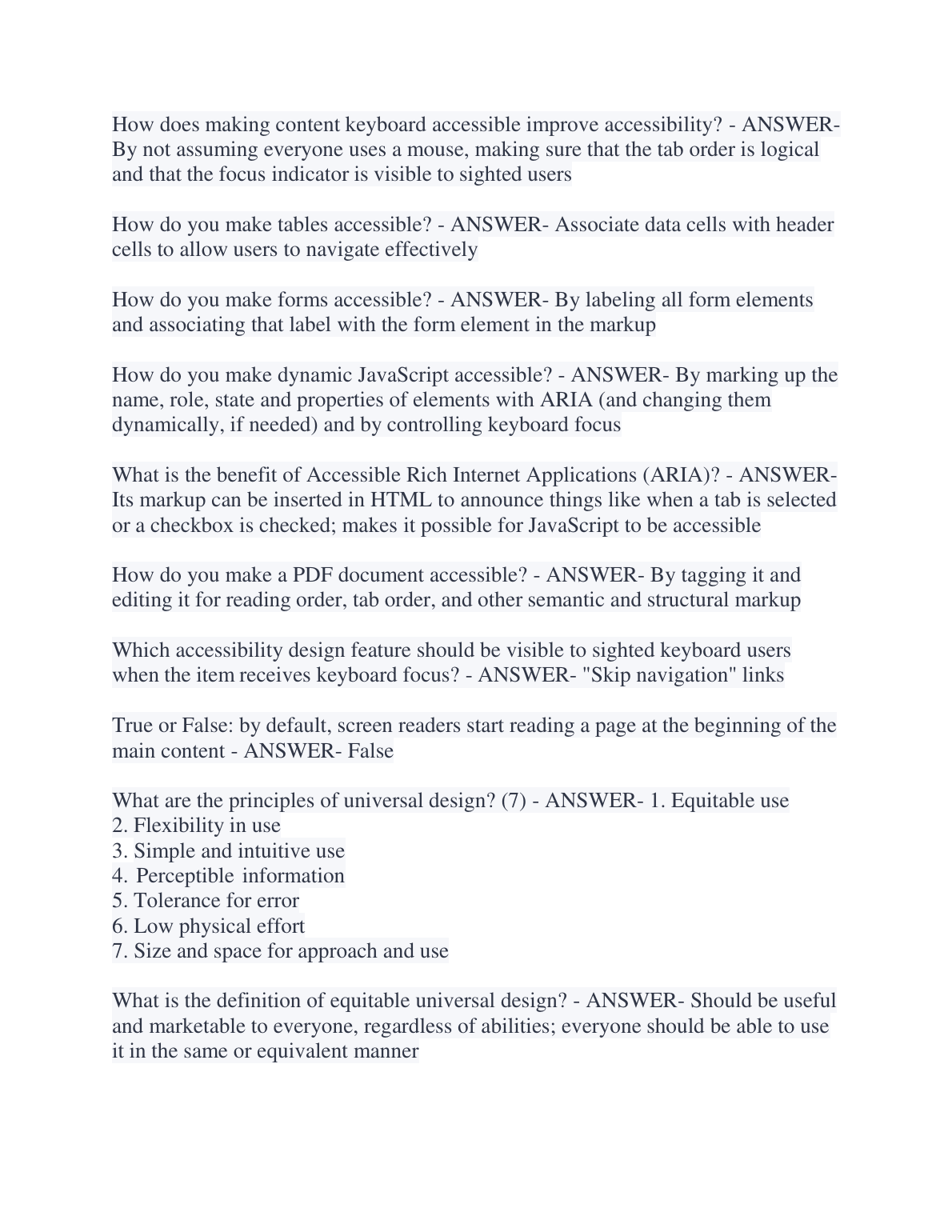 How does making content keyboard accessible improve accessibility? - ANSWER- By not assuming everyone uses a mouse, making sure that the tab order is logical and that the focus indicator is visible to sighted users

How do you make tables accessible? - ANSWER- Associate data cells with header cells to allow users to navigate effectively

How do you make forms accessible? - ANSWER- By labeling all form elements and associating that label with the form element in the markup

How do you make dynamic JavaScript accessible? - ANSWER- By marking up the name, role, state and properties of elements with ARIA (and changing them dynamically, if needed) and by controlling keyboard focus

What is the benefit of Accessible Rich Internet Applications (ARIA)? - ANSWER- Its markup can be inserted in HTML to announce things like when a tab is selected or a checkbox is checked; makes it possible for JavaScript to be accessible

How do you make a PDF document accessible? - ANSWER- By tagging it and editing it for reading order, tab order, and other semantic and structural markup

Which accessibility design feature should be visible to sighted keyboard users when the item receives keyboard focus? - ANSWER- "Skip navigation" links

True or False: by default, screen readers start reading a page at the beginning of the main content - ANSWER- False

What are the principles of universal design? (7) - ANSWER- 1. Equitable use
2. Flexibility in use
3. Simple and intuitive use
4. Perceptible information
5. Tolerance for error
6. Low physical effort
7. Size and space for approach and use

What is the definition of equitable universal design? - ANSWER- Should be useful and marketable to everyone, regardless of abilities; everyone should be able to use it in the same or equivalent manner